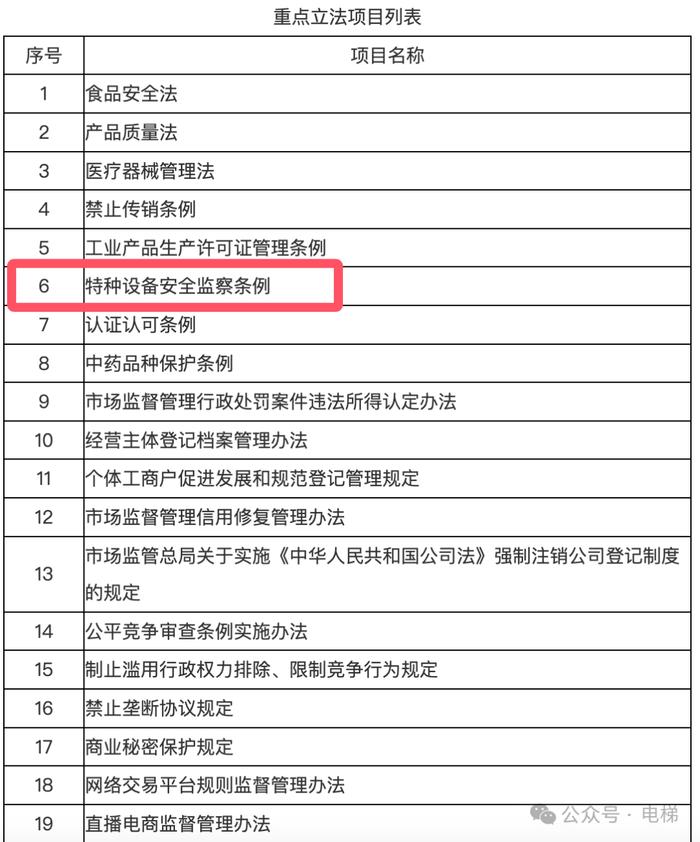 重点立法项目列表

| 序号 | 项目名称 |
|---|---|
| 1 | 食品安全法 |
| 2 | 产品质量法 |
| 3 | 医疗器械管理法 |
| 4 | 禁止传销条例 |
| 5 | 工业产品生产许可证管理条例 |
| 6 | 特种设备安全监察条例 |
| 7 | 认证认可条例 |
| 8 | 中药品种保护条例 |
| 9 | 市场监督管理行政处罚案件违法所得认定办法 |
| 10 | 经营主体登记档案管理办法 |
| 11 | 个体工商户促进发展和规范登记管理规定 |
| 12 | 市场监督管理信用修复管理办法 |
| 13 | 市场监管总局关于实施《中华人民共和国公司法》强制注销公司登记制度的规定 |
| 14 | 公平竞争审查条例实施办法 |
| 15 | 制止滥用行政权力排除、限制竞争行为规定 |
| 16 | 禁止垄断协议规定 |
| 17 | 商业秘密保护规定 |
| 18 | 网络交易平台规则监督管理办法 |
| 19 | 直播电商监督管理办法 |

公众号 · 电梯